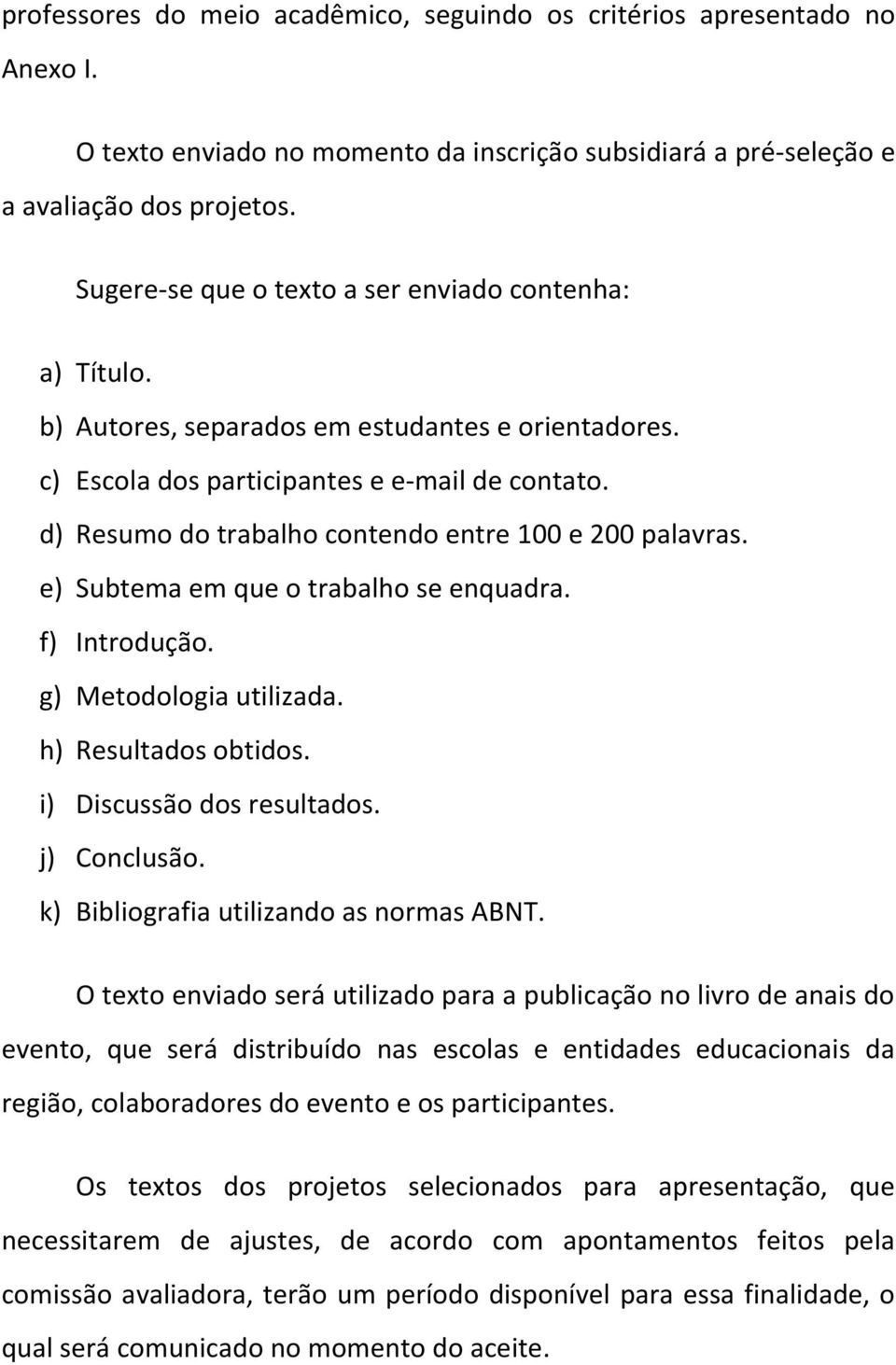 professores do meio acadêmico, seguindo os critérios apresentado no Anexo I.

O texto enviado no momento da inscrição subsidiará a pré-seleção e a avaliação dos projetos.

Sugere-se que o texto a ser enviado contenha:

a) Título.
b) Autores, separados em estudantes e orientadores.
c) Escola dos participantes e e-mail de contato.
d) Resumo do trabalho contendo entre 100 e 200 palavras.
e) Subtema em que o trabalho se enquadra.
f) Introdução.
g) Metodologia utilizada.
h) Resultados obtidos.
i) Discussão dos resultados.
j) Conclusão.
k) Bibliografia utilizando as normas ABNT.

O texto enviado será utilizado para a publicação no livro de anais do evento, que será distribuído nas escolas e entidades educacionais da região, colaboradores do evento e os participantes.

Os textos dos projetos selecionados para apresentação, que necessitarem de ajustes, de acordo com apontamentos feitos pela comissão avaliadora, terão um período disponível para essa finalidade, o qual será comunicado no momento do aceite.